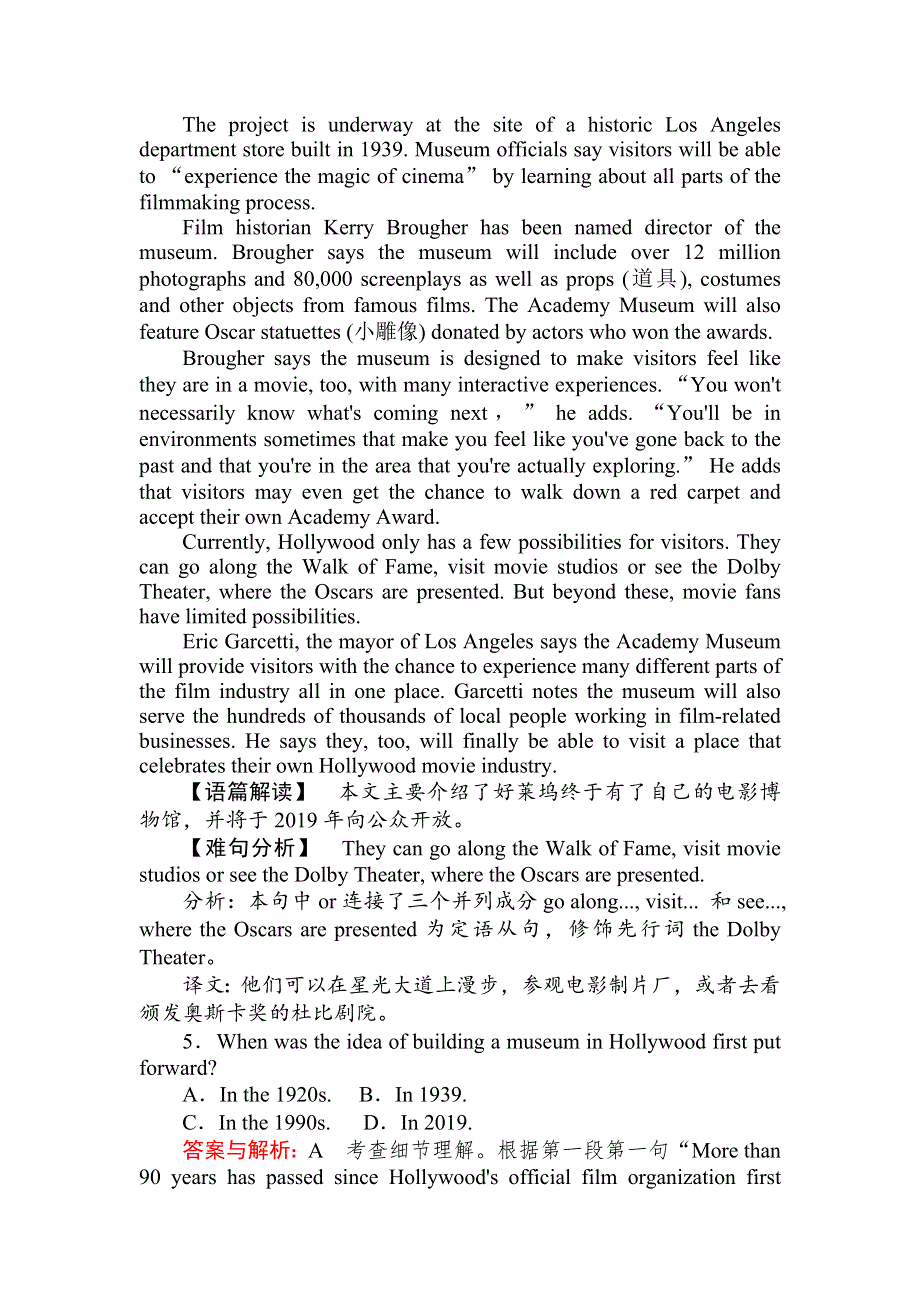 The project is underway at the site of a historic Los Angeles department store built in 1939. Museum officials say visitors will be able to “experience the magic of cinema” by learning about all parts of the filmmaking process.

Film historian Kerry Brougher has been named director of the museum. Brougher says the museum will include over 12 million photographs and 80,000 screenplays as well as props (道具), costumes and other objects from famous films. The Academy Museum will also feature Oscar statuettes (小雕像) donated by actors who won the awards.

Brougher says the museum is designed to make visitors feel like they are in a movie, too, with many interactive experiences. “You won't necessarily know what's coming next，” he adds. “You'll be in environments sometimes that make you feel like you've gone back to the past and that you're in the area that you're actually exploring.” He adds that visitors may even get the chance to walk down a red carpet and accept their own Academy Award.

Currently, Hollywood only has a few possibilities for visitors. They can go along the Walk of Fame, visit movie studios or see the Dolby Theater, where the Oscars are presented. But beyond these, movie fans have limited possibilities.

Eric Garcetti, the mayor of Los Angeles says the Academy Museum will provide visitors with the chance to experience many different parts of the film industry all in one place. Garcetti notes the museum will also serve the hundreds of thousands of local people working in film-related businesses. He says they, too, will finally be able to visit a place that celebrates their own Hollywood movie industry.

【语篇解读】 本文主要介绍了好莱坞终于有了自己的电影博物馆，并将于2019年向公众开放。

【难句分析】 They can go along the Walk of Fame, visit movie studios or see the Dolby Theater, where the Oscars are presented.

分析：本句中 or 连接了三个并列成分 go along..., visit... 和 see..., where the Oscars are presented 为定语从句，修饰先行词 the Dolby Theater。

译文：他们可以在星光大道上漫步，参观电影制片厂，或者去看颁发奥斯卡奖的杜比剧院。

5．When was the idea of building a museum in Hollywood first put forward?

A．In the 1920s.　B．In 1939.

C．In the 1990s.　D．In 2019.

答案与解析：A　考查细节理解。根据第一段第一句“More than 90 years has passed since Hollywood's official film organization first